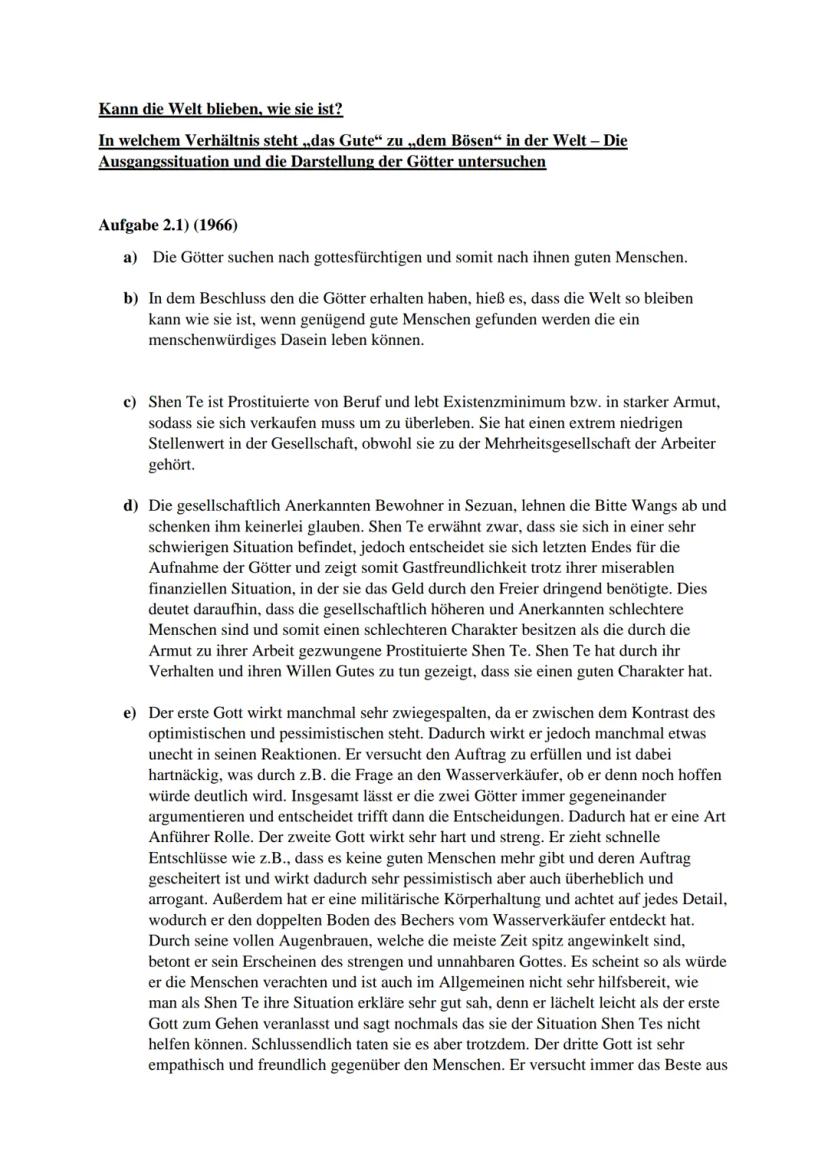 Kann die Welt blieben, wie sie ist?

In welchem Verhältnis steht „das Gute“ zu „dem Bösen“ in der Welt – Die Ausgangssituation und die Darstellung der Götter untersuchen

Aufgabe 2.1) (1966)

a) Die Götter suchen nach gottesfürchtigen und somit nach ihnen guten Menschen.

b) In dem Beschluss den die Götter erhalten haben, hieß es, dass die Welt so bleiben kann wie sie ist, wenn genügend gute Menschen gefunden werden die ein menschenwürdiges Dasein leben können.

c) Shen Te ist Prostituierte von Beruf und lebt Existenzminimum bzw. in starker Armut, sodass sie sich verkaufen muss um zu überleben. Sie hat einen extrem niedrigen Stellenwert in der Gesellschaft, obwohl sie zu der Mehrheitsgesellschaft der Arbeiter gehört.

d) Die gesellschaftlich Anerkannten Bewohner in Sezuan, lehnen die Bitte Wangs ab und schenken ihm keinerlei glauben. Shen Te erwähnt zwar, dass sie sich in einer sehr schwierigen Situation befindet, jedoch entscheidet sie sich letzten Endes für die Aufnahme der Götter und zeigt somit Gastfreundlichkeit trotz ihrer miserablen finanziellen Situation, in der sie das Geld durch den Freier dringend benötigte. Dies deutet daraufhin, dass die gesellschaftlich höheren und Anerkannten schlechtere Menschen sind und somit einen schlechteren Charakter besitzen als die durch die Armut zu ihrer Arbeit gezwungene Prostituierte Shen Te. Shen Te hat durch ihr Verhalten und ihren Willen Gutes zu tun gezeigt, dass sie einen guten Charakter hat.

e) Der erste Gott wirkt manchmal sehr zwiegespalten, da er zwischen dem Kontrast des optimistischen und pessimistischen steht. Dadurch wirkt er jedoch manchmal etwas unecht in seinen Reaktionen. Er versucht den Auftrag zu erfüllen und ist dabei hartnäckig, was durch z.B. die Frage an den Wasserverkäufer, ob er denn noch hoffen würde deutlich wird. Insgesamt lässt er die zwei Götter immer gegeneinander argumentieren und entscheidet trifft dann die Entscheidungen. Dadurch hat er eine Art Anführer Rolle. Der zweite Gott wirkt sehr hart und streng. Er zieht schnelle Entschlüsse wie z.B., dass es keine guten Menschen mehr gibt und deren Auftrag gescheitert ist und wirkt dadurch sehr pessimistisch aber auch überheblich und arrogant. Außerdem hat er eine militärische Körperhaltung und achtet auf jedes Detail, wodurch er den doppelten Boden des Bechers vom Wasserverkäufer entdeckt hat. Durch seine vollen Augenbrauen, welche die meiste Zeit spitz angewinkelt sind, betont er sein Erscheinen des strengen und unnahbaren Gottes. Es scheint so als würde er die Menschen verachten und ist auch im Allgemeinen nicht sehr hilfsbereit, wie man als Shen Te ihre Situation erkläre sehr gut sah, denn er lächelt leicht als der erste Gott zum Gehen veranlasst und sagt nochmals das sie der Situation Shen Tes nicht helfen können. Schlussendlich taten sie es aber trotzdem. Der dritte Gott ist sehr empathisch und freundlich gegenüber den Menschen. Er versucht immer das Beste aus